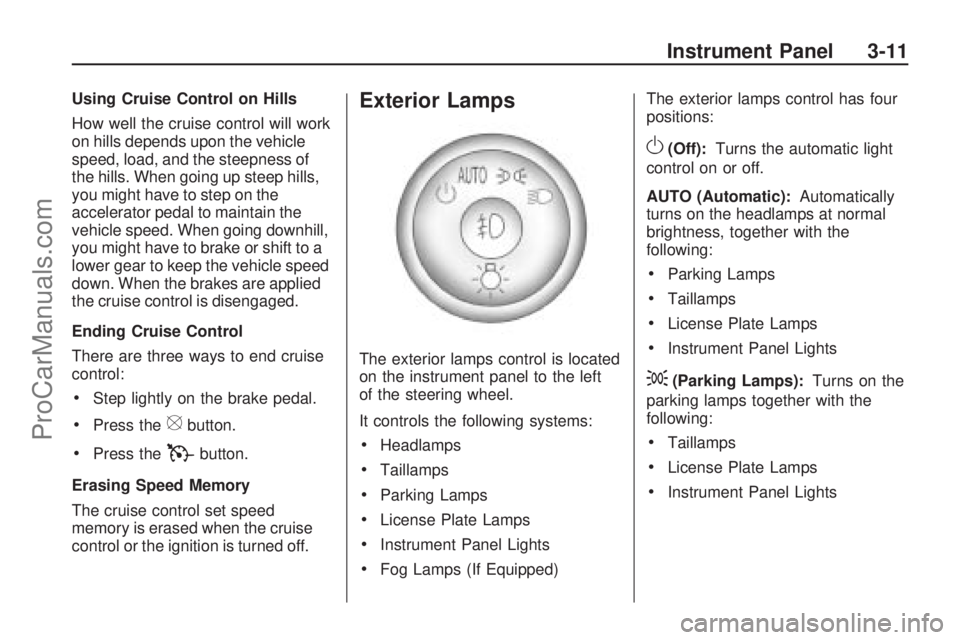 Instrument Panel 3-11

Using Cruise Control on Hills

How well the cruise control will work on hills depends upon the vehicle speed, load, and the steepness of the hills. When going up steep hills, you might have to step on the accelerator pedal to maintain the vehicle speed. When going downhill, you might have to brake or shift to a lower gear to keep the vehicle speed down. When the brakes are applied the cruise control is disengaged.

Ending Cruise Control

There are three ways to end cruise control:

• Step lightly on the brake pedal.

• Press the button.

• Press the button.

Erasing Speed Memory

The cruise control set speed memory is erased when the cruise control or the ignition is turned off.

Exterior Lamps

AUTO

The exterior lamps control is located on the instrument panel to the left of the steering wheel.

It controls the following systems:

• Headlamps

• Taillamps

• Parking Lamps

• License Plate Lamps

• Instrument Panel Lights

• Fog Lamps (If Equipped)

The exterior lamps control has four positions:

(Off): Turns the automatic light control on or off.

AUTO (Automatic): Automatically turns on the headlamps at normal brightness, together with the following:

• Parking Lamps

• Taillamps

• License Plate Lamps

• Instrument Panel Lights

(Parking Lamps): Turns on the parking lamps together with the following:

• Taillamps

• License Plate Lamps

• Instrument Panel Lights

ProCarManuals.com

carmanualsonline.info